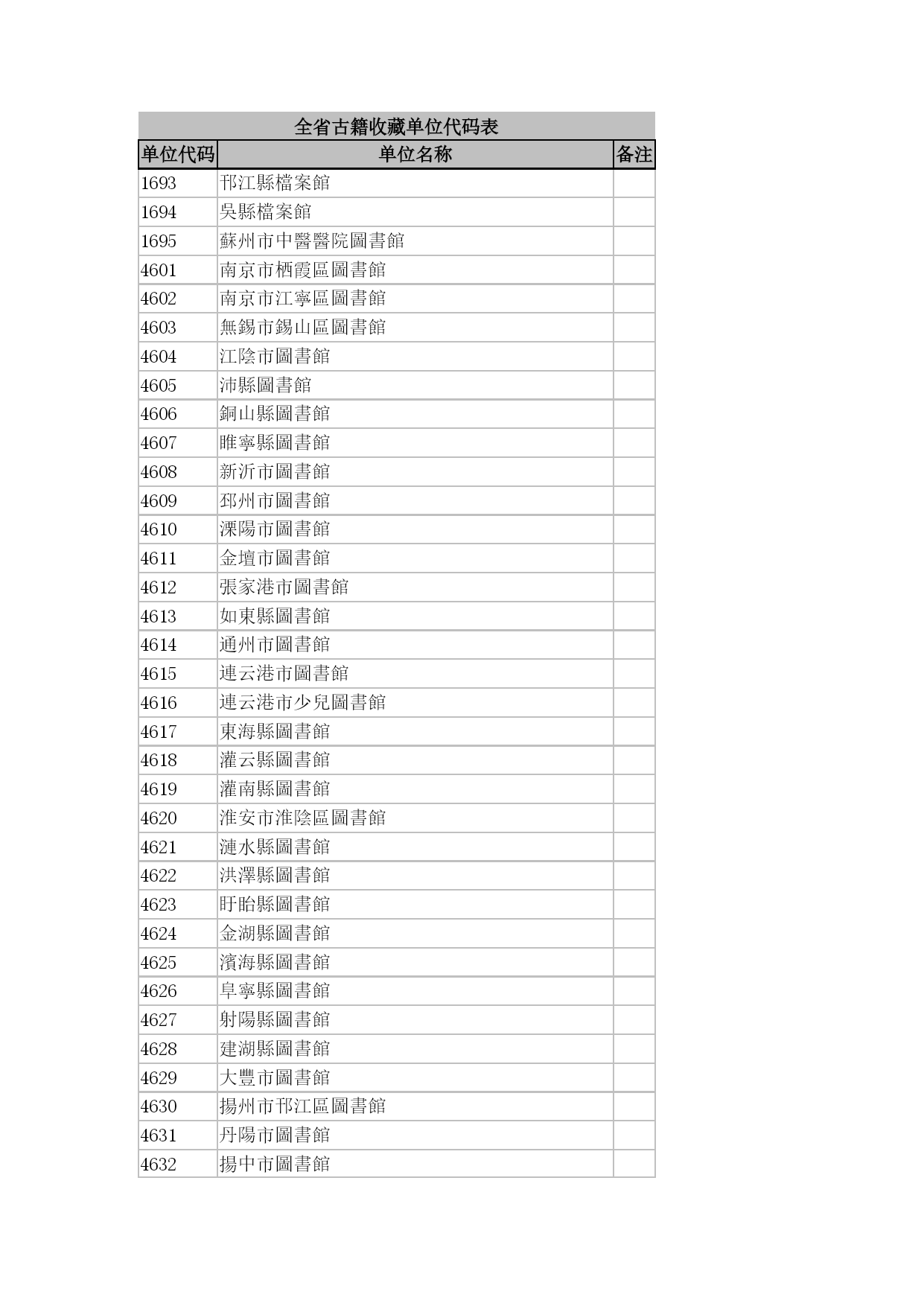 全省古籍收藏单位代码表

| 单位代码 | 单位名称 | 备注 |
|---|---|---|
| 1693 | 邗江縣檔案館 | |
| 1694 | 吳縣檔案館 | |
| 1695 | 蘇州市中醫醫院圖書館 | |
| 4601 | 南京市栖霞區圖書館 | |
| 4602 | 南京市江寧區圖書館 | |
| 4603 | 無錫市錫山區圖書館 | |
| 4604 | 江陰市圖書館 | |
| 4605 | 沛縣圖書館 | |
| 4606 | 銅山縣圖書館 | |
| 4607 | 睢寧縣圖書館 | |
| 4608 | 新沂市圖書館 | |
| 4609 | 邳州市圖書館 | |
| 4610 | 溧陽市圖書館 | |
| 4611 | 金壇市圖書館 | |
| 4612 | 張家港市圖書館 | |
| 4613 | 如東縣圖書館 | |
| 4614 | 通州市圖書館 | |
| 4615 | 連云港市圖書館 | |
| 4616 | 連云港市少兒圖書館 | |
| 4617 | 東海縣圖書館 | |
| 4618 | 灌云縣圖書館 | |
| 4619 | 灌南縣圖書館 | |
| 4620 | 淮安市淮陰區圖書館 | |
| 4621 | 漣水縣圖書館 | |
| 4622 | 洪澤縣圖書館 | |
| 4623 | 盱眙縣圖書館 | |
| 4624 | 金湖縣圖書館 | |
| 4625 | 濱海縣圖書館 | |
| 4626 | 阜寧縣圖書館 | |
| 4627 | 射陽縣圖書館 | |
| 4628 | 建湖縣圖書館 | |
| 4629 | 大豐市圖書館 | |
| 4630 | 揚州市邗江區圖書館 | |
| 4631 | 丹陽市圖書館 | |
| 4632 | 揚中市圖書館 | |